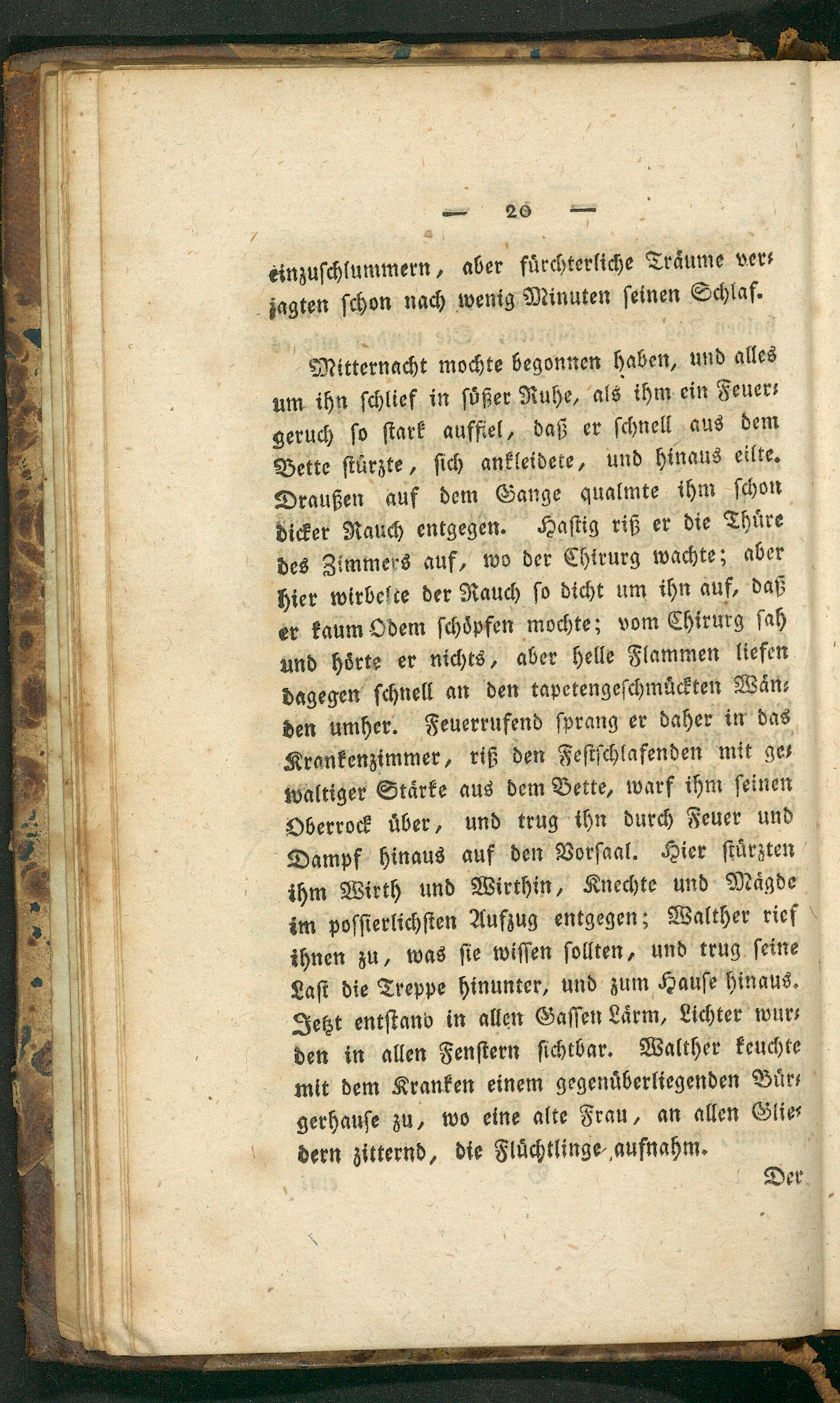 — 20 —

einzuschlummern, aber fürchterliche Träume verjagten schon nach wenig Minuten seinen Schlaf.

Mitternacht mochte begonnen haben, und alles um ihn schlief in süßer Ruhe, als ihm ein Feuergeruch so stark auffiel, daß er schnell aus dem Bette stürzte, sich ankleidete, und hinaus eilte. Draußen auf dem Gange qualmte ihm schon dicker Rauch entgegen. Hastig riß er die Thüre des Zimmers auf, wo der Chirurg wachte; aber hier wirbelte der Rauch so dicht um ihn auf, daß er kaum Odem schöpfen mochte; vom Chirurg sah und hörte er nichts, aber helle Flammen liefen dagegen schnell an den tapetengeschmückten Wänden umher. Feuerrufend sprang er daher in das Krankenzimmer, riß den Festschlafenden mit gewaltiger Stärke aus dem Bette, warf ihm seinen Oberrock über, und trug ihn durch Feuer und Dampf hinaus auf den Vorsaal. Hier stürzten ihm Wirth und Wirthin, Knechte und Mägde im possierlichsten Aufzug entgegen; Walther rief ihnen zu, was sie wissen sollten, und trug seine Last die Treppe hinunter, und zum Hause hinaus. Jetzt entstand in allen Gassen Lärm, Lichter wurden in allen Fenstern sichtbar. Walther keuchte mit dem Kranken einem gegenüberliegenden Bürgerhause zu, wo eine alte Frau, an allen Gliedern zitternd, die Flüchtlinge aufnahm.

Der